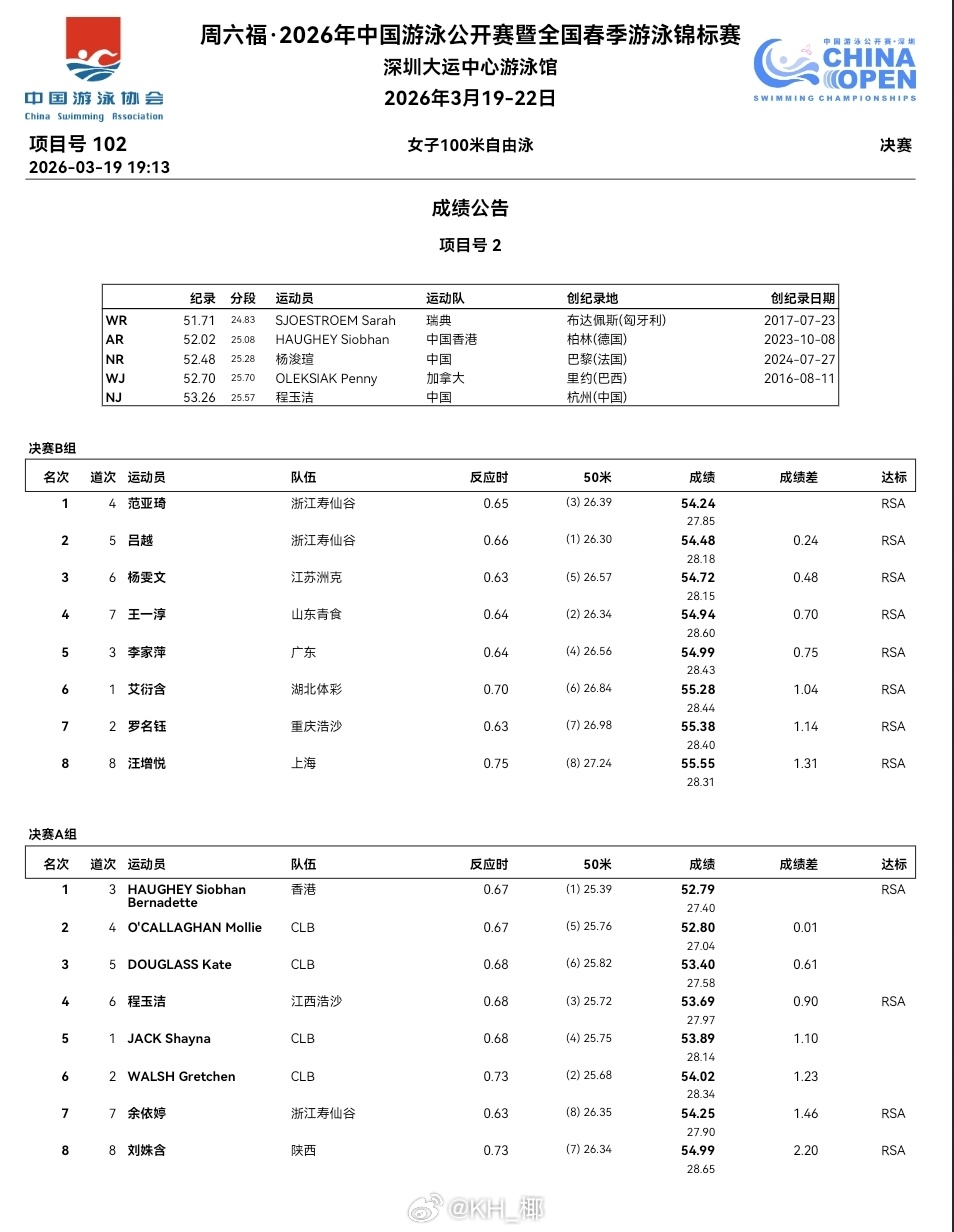 中国游泳协会
China Swimming Association

周六福·2026年中国游泳公开赛暨全国春季游泳锦标赛
深圳大运中心游泳馆
2026年3月19-22日

中国游泳公开赛·深圳
CHINA OPEN
SWIMMING CHAMPIONSHIPS

项目号 102
2026-03-19 19:13

女子100米自由泳

决赛

成绩公告

项目号 2

| | 纪录 | 分段 | 运动员 | 运动队 | 创纪录地 | 创纪录日期 |
|---|---|---|---|---|---|---|
| WR | 51.71 | 24.83 | SJOESTROEM Sarah | 瑞典 | 布达佩斯(匈牙利) | 2017-07-23 |
| AR | 52.02 | 25.08 | HAUGHEY Siobhan | 中国香港 | 柏林(德国) | 2023-10-08 |
| NR | 52.48 | 25.28 | 杨浚瑄 | 中国 | 巴黎(法国) | 2024-07-27 |
| WJ | 52.70 | 25.70 | OLEKSIAK Penny | 加拿大 | 里约(巴西) | 2016-08-11 |
| NJ | 53.26 | 25.57 | 程玉洁 | 中国 | 杭州(中国) | |

决赛B组

| 名次 | 道次 | 运动员 | 队伍 | 反应时 | 50米 | 成绩 | 成绩差 | 达标 |
|---|---|---|---|---|---|---|---|---|
| 1 | 4 | 范亚琦 | 浙江寿仙谷 | 0.65 | (3) 26.39 | 54.24 27.85 | | RSA |
| 2 | 5 | 吕越 | 浙江寿仙谷 | 0.66 | (1) 26.30 | 54.48 28.18 | 0.24 | RSA |
| 3 | 6 | 杨雯文 | 江苏洲克 | 0.63 | (5) 26.57 | 54.72 28.15 | 0.48 | RSA |
| 4 | 7 | 王一淳 | 山东青食 | 0.64 | (2) 26.34 | 54.94 28.60 | 0.70 | RSA |
| 5 | 3 | 李家萍 | 广东 | 0.64 | (4) 26.56 | 54.99 28.43 | 0.75 | RSA |
| 6 | 1 | 艾衍含 | 湖北体彩 | 0.70 | (6) 26.84 | 55.28 28.44 | 1.04 | RSA |
| 7 | 2 | 罗名钰 | 重庆浩沙 | 0.63 | (7) 26.98 | 55.38 28.40 | 1.14 | RSA |
| 8 | 8 | 汪增悦 | 上海 | 0.75 | (8) 27.24 | 55.55 28.31 | 1.31 | RSA |

决赛A组

| 名次 | 道次 | 运动员 | 队伍 | 反应时 | 50米 | 成绩 | 成绩差 | 达标 |
|---|---|---|---|---|---|---|---|---|
| 1 | 3 | HAUGHEY Siobhan Bernadette | 香港 | 0.67 | (1) 25.39 | 52.79 27.40 | | RSA |
| 2 | 4 | O'CALLAGHAN Mollie | CLB | 0.67 | (5) 25.76 | 52.80 27.04 | 0.01 | |
| 3 | 5 | DOUGLASS Kate | CLB | 0.68 | (6) 25.82 | 53.40 27.58 | 0.61 | |
| 4 | 6 | 程玉洁 | 江西浩沙 | 0.68 | (3) 25.72 | 53.69 27.97 | 0.90 | RSA |
| 5 | 1 | JACK Shayna | CLB | 0.68 | (4) 25.75 | 53.89 28.14 | 1.10 | |
| 6 | 2 | WALSH Gretchen | CLB | 0.73 | (2) 25.68 | 54.02 28.34 | 1.23 | |
| 7 | 7 | 余依婷 | 浙江寿仙谷 | 0.63 | (8) 26.35 | 54.25 27.90 | 1.46 | RSA |
| 8 | 8 | 刘姝含 | 陕西 | 0.73 | (7) 26.34 | 54.99 28.65 | 2.20 | RSA |

@KH_椰